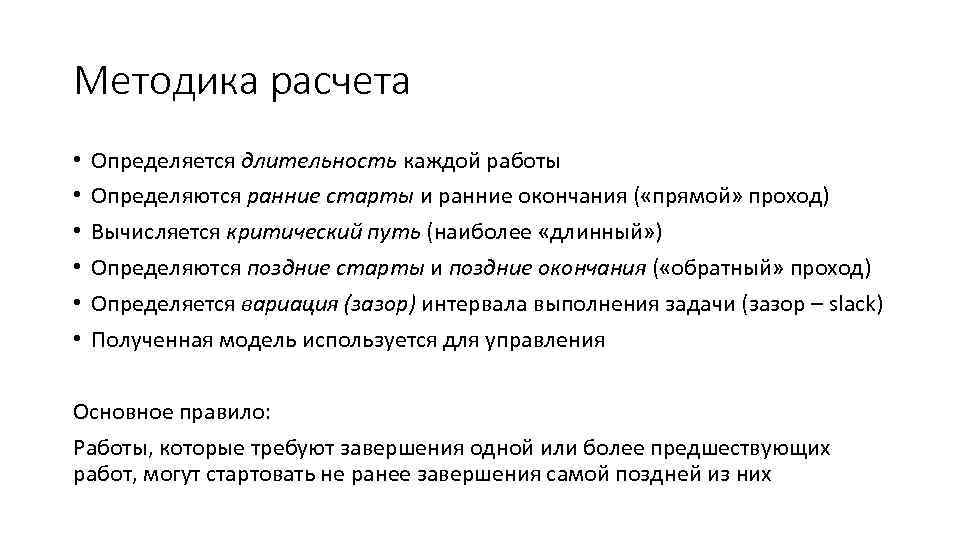 Методика расчета

• Определяется длительность каждой работы
• Определяются ранние старты и ранние окончания («прямой» проход)
• Вычисляется критический путь (наиболее «длинный»)
• Определяются поздние старты и поздние окончания («обратный» проход)
• Определяется вариация (зазор) интервала выполнения задачи (зазор – slack)
• Полученная модель используется для управления

Основное правило:

Работы, которые требуют завершения одной или более предшествующих работ, могут стартовать не ранее завершения самой поздней из них